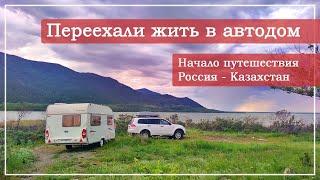 Переехали жить в автодом

Начало путешествия
Россия - Казахстан